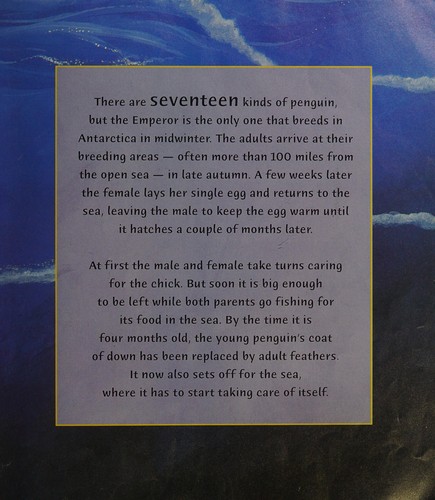 There are seventeen kinds of penguin, but the Emperor is the only one that breeds in Antarctica in midwinter. The adults arrive at their breeding areas — often more than 100 miles from the open sea — in late autumn. A few weeks later the female lays her single egg and returns to the sea, leaving the male to keep the egg warm until it hatches a couple of months later.

At first the male and female take turns caring for the chick. But soon it is big enough to be left while both parents go fishing for its food in the sea. By the time it is four months old, the young penguin's coat of down has been replaced by adult feathers. It now also sets off for the sea, where it has to start taking care of itself.